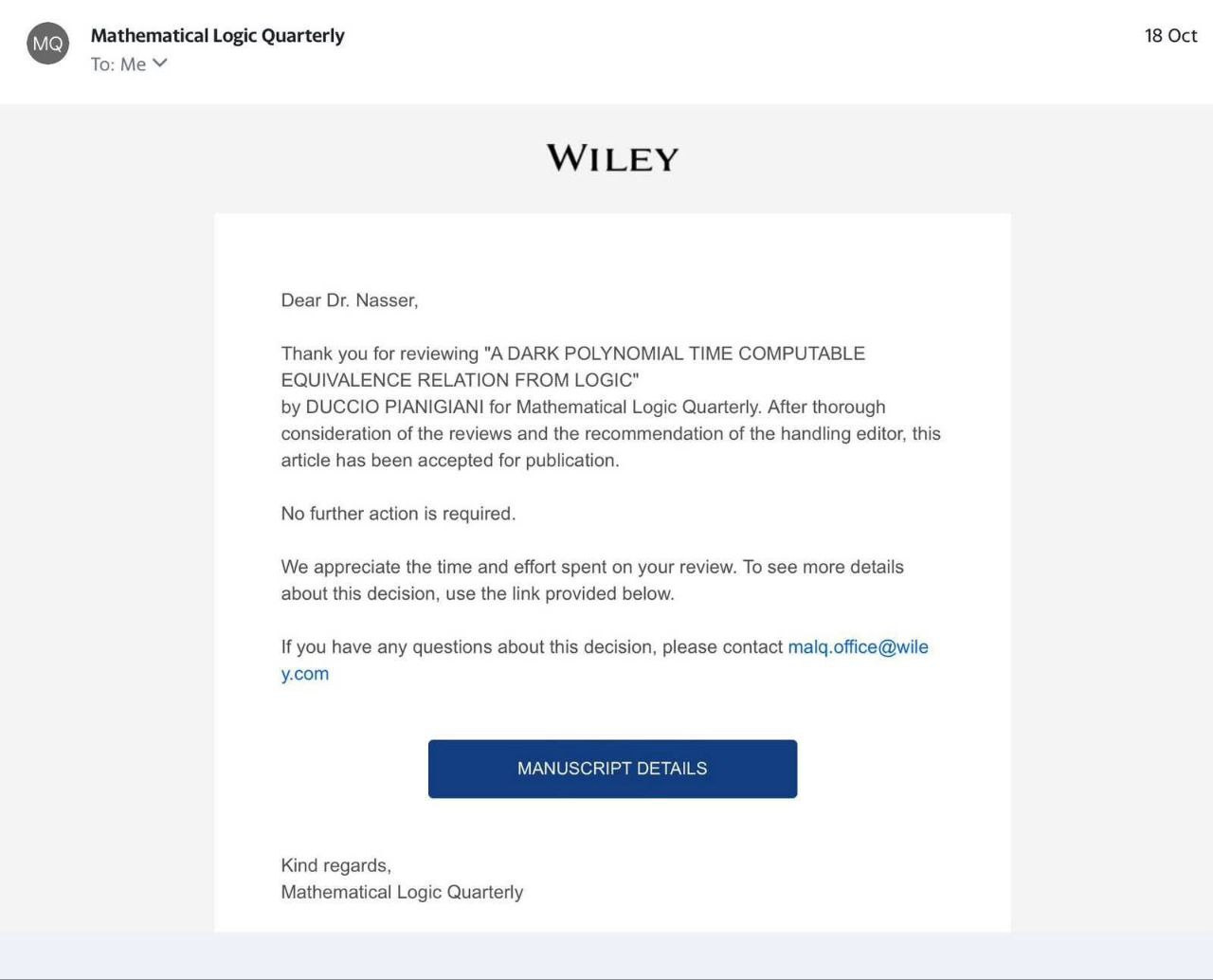 MQ

Mathematical Logic Quarterly

To: Me

18 Oct

WILEY

Dear Dr. Nasser,

Thank you for reviewing "A DARK POLYNOMIAL TIME COMPUTABLE EQUIVALENCE RELATION FROM LOGIC"
by DUCCIO PIANIGIANI for Mathematical Logic Quarterly. After thorough consideration of the reviews and the recommendation of the handling editor, this article has been accepted for publication.

No further action is required.

We appreciate the time and effort spent on your review. To see more details about this decision, use the link provided below.

If you have any questions about this decision, please contact malq.office@wiley.com

MANUSCRIPT DETAILS

Kind regards,
Mathematical Logic Quarterly